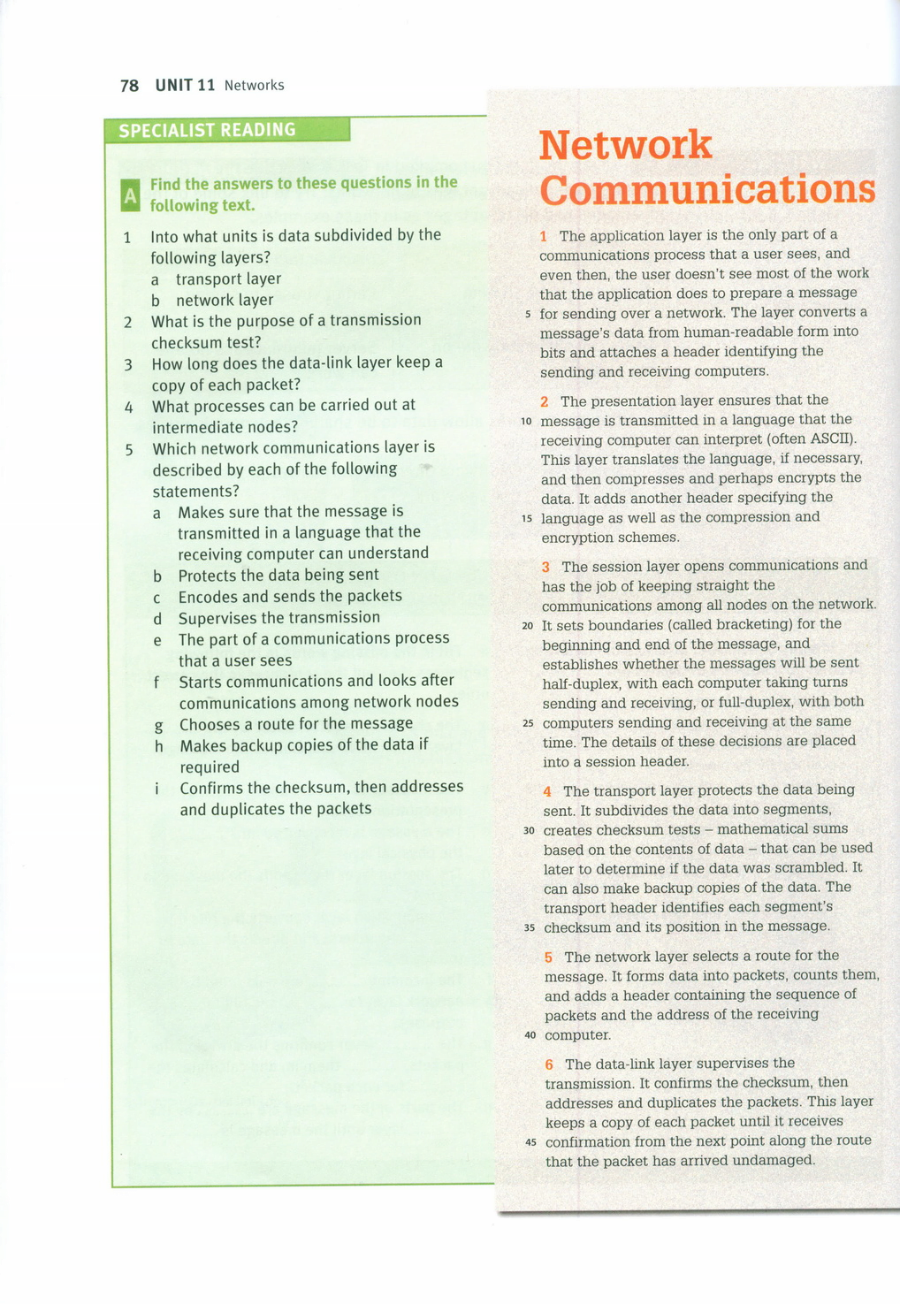 78 UNIT 11 Networks

SPECIALIST READING

A Find the answers to these questions in the following text.

1 Into what units is data subdivided by the following layers?
a transport layer
b network layer
2 What is the purpose of a transmission checksum test?
3 How long does the data-link layer keep a copy of each packet?
4 What processes can be carried out at intermediate nodes?
5 Which network communications layer is described by each of the following statements?
a Makes sure that the message is transmitted in a language that the receiving computer can understand
b Protects the data being sent
c Encodes and sends the packets
d Supervises the transmission
e The part of a communications process that a user sees
f Starts communications and looks after communications among network nodes
g Chooses a route for the message
h Makes backup copies of the data if required
i Confirms the checksum, then addresses and duplicates the packets

Network Communications

1 The application layer is the only part of a communications process that a user sees, and even then, the user doesn't see most of the work that the application does to prepare a message 5 for sending over a network. The layer converts a message's data from human-readable form into bits and attaches a header identifying the sending and receiving computers.

2 The presentation layer ensures that the 10 message is transmitted in a language that the receiving computer can interpret (often ASCII). This layer translates the language, if necessary, and then compresses and perhaps encrypts the data. It adds another header specifying the 15 language as well as the compression and encryption schemes.

3 The session layer opens communications and has the job of keeping straight the communications among all nodes on the network. 20 It sets boundaries (called bracketing) for the beginning and end of the message, and establishes whether the messages will be sent half-duplex, with each computer taking turns sending and receiving, or full-duplex, with both 25 computers sending and receiving at the same time. The details of these decisions are placed into a session header.

4 The transport layer protects the data being sent. It subdivides the data into segments, 30 creates checksum tests – mathematical sums based on the contents of data – that can be used later to determine if the data was scrambled. It can also make backup copies of the data. The transport header identifies each segment's 35 checksum and its position in the message.

5 The network layer selects a route for the message. It forms data into packets, counts them, and adds a header containing the sequence of packets and the address of the receiving 40 computer.

6 The data-link layer supervises the transmission. It confirms the checksum, then addresses and duplicates the packets. This layer keeps a copy of each packet until it receives 45 confirmation from the next point along the route that the packet has arrived undamaged.